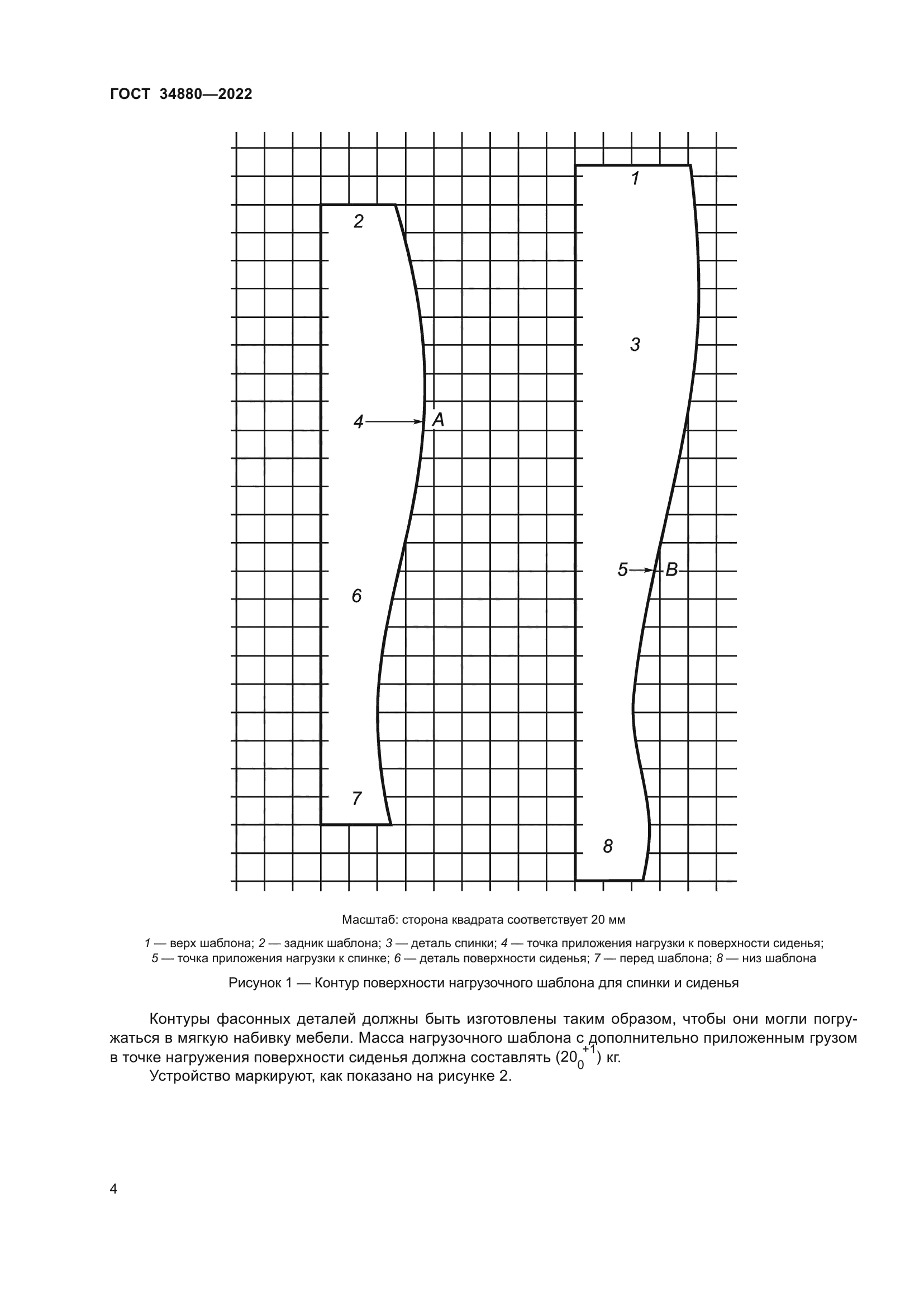 ГОСТ 34880—2022

1

2

3

4

A

5

B

6

7

8

Масштаб: сторона квадрата соответствует 20 мм

1 — верх шаблона; 2 — задник шаблона; 3 — деталь спинки; 4 — точка приложения нагрузки к поверхности сиденья; 5 — точка приложения нагрузки к спинке; 6 — деталь поверхности сиденья; 7 — перед шаблона; 8 — низ шаблона

Рисунок 1 — Контур поверхности нагрузочного шаблона для спинки и сиденья

Контуры фасонных деталей должны быть изготовлены таким образом, чтобы они могли погружаться в мягкую набивку мебели. Масса нагрузочного шаблона с дополнительно приложенным грузом в точке нагружения поверхности сиденья должна составлять ($20_{0}^{+1}$) кг.

Устройство маркируют, как показано на рисунке 2.

4